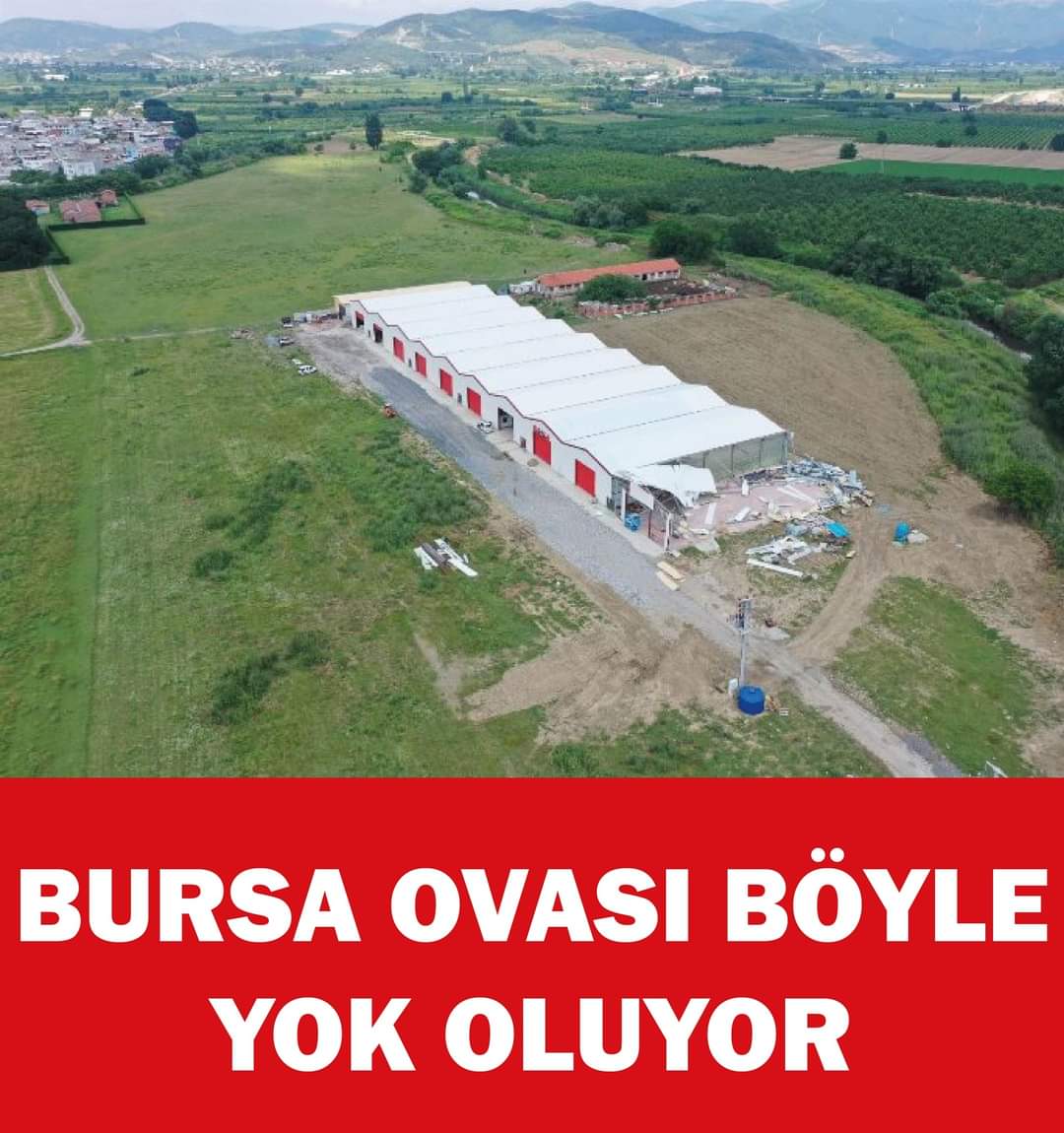 BURSA OVASI BÖYLE YOK OLUYOR